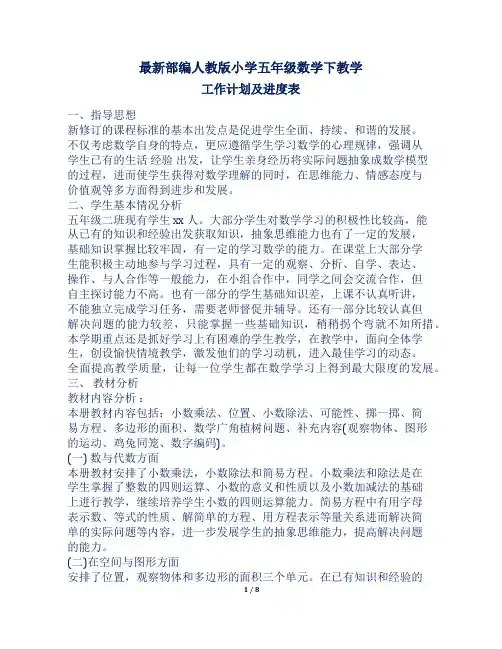 最新部编人教版小学五年级数学下教学
工作计划及进度表

一、指导思想
新修订的课程标准的基本出发点是促进学生全面、持续、和谐的发展。不仅考虑数学自身的特点，更应遵循学生学习数学的心理规律，强调从学生已有的生活 经验 出发，让学生亲身经历将实际问题抽象成数学模型的过程，进而使学生获得对数学理解的同时，在思维能力、情感态度与价值观等多方面得到进步和发展。
二、学生基本情况分析
五年级二班现有学生 xx 人。大部分学生对数学学习的积极性比较高，能从已有的知识和经验出发获取知识，抽象思维能力也有了一定的发展，基础知识掌握比较牢固，有一定的学习数学的能力。在课堂上大部分学生能积极主动地参与学习过程，具有一定的观察、分析、自学、表达、操作、与人合作等一般能力，在小组合作中，同学之间会交流合作，但自主探讨能力不高。也有一部分的学生基础知识差，上课不认真听讲，不能独立完成学习任务，需要老师督促并辅导。还有一部分比较认真但解决问题的能力较差，只能掌握一些基础知识，稍稍拐个弯就不知所措。本学期重点还是抓好学习上有困难的学生教学，在教学中，面向全体学生，创设愉快情境教学，激发他们的学习动机，进入最佳学习的动态。全面提高教学质量，让每一位学生都在数学学习上得到最大限度的发展。
三、 教材分析
教材内容分析：
本册教材内容包括：小数乘法、位置、小数除法、可能性、掷一掷、简易方程、多边形的面积、数学广角植树问题、补充内容(观察物体、图形的运动、鸡兔同笼、数字编码)。
(一) 数与代数方面
本册教材安排了小数乘法，小数除法和简易方程。小数乘法和除法是在学生掌握了整数的四则运算、小数的意义和性质以及小数加减法的基础上进行教学，继续培养学生小数的四则运算能力。简易方程中有用字母表示数、等式的性质、解简单的方程、用方程表示等量关系进而解决简单的实际问题等内容，进一步发展学生的抽象思维能力，提高解决问题的能力。
(二)在空间与图形方面
安排了位置，观察物体和多边形的面积三个单元。在已有知识和经验的
1 / 8